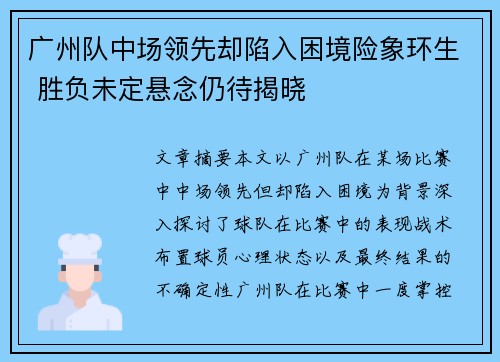 广州队中场领先却陷入困境险象环生 胜负未定悬念仍待揭晓

文章摘要本文以广州队在某场比赛中中场领先但却陷入困境为背景深入探讨了球队在比赛中的表现战术布置球员心理状态以及最终结果的不确定性广州队在比赛中一度掌控